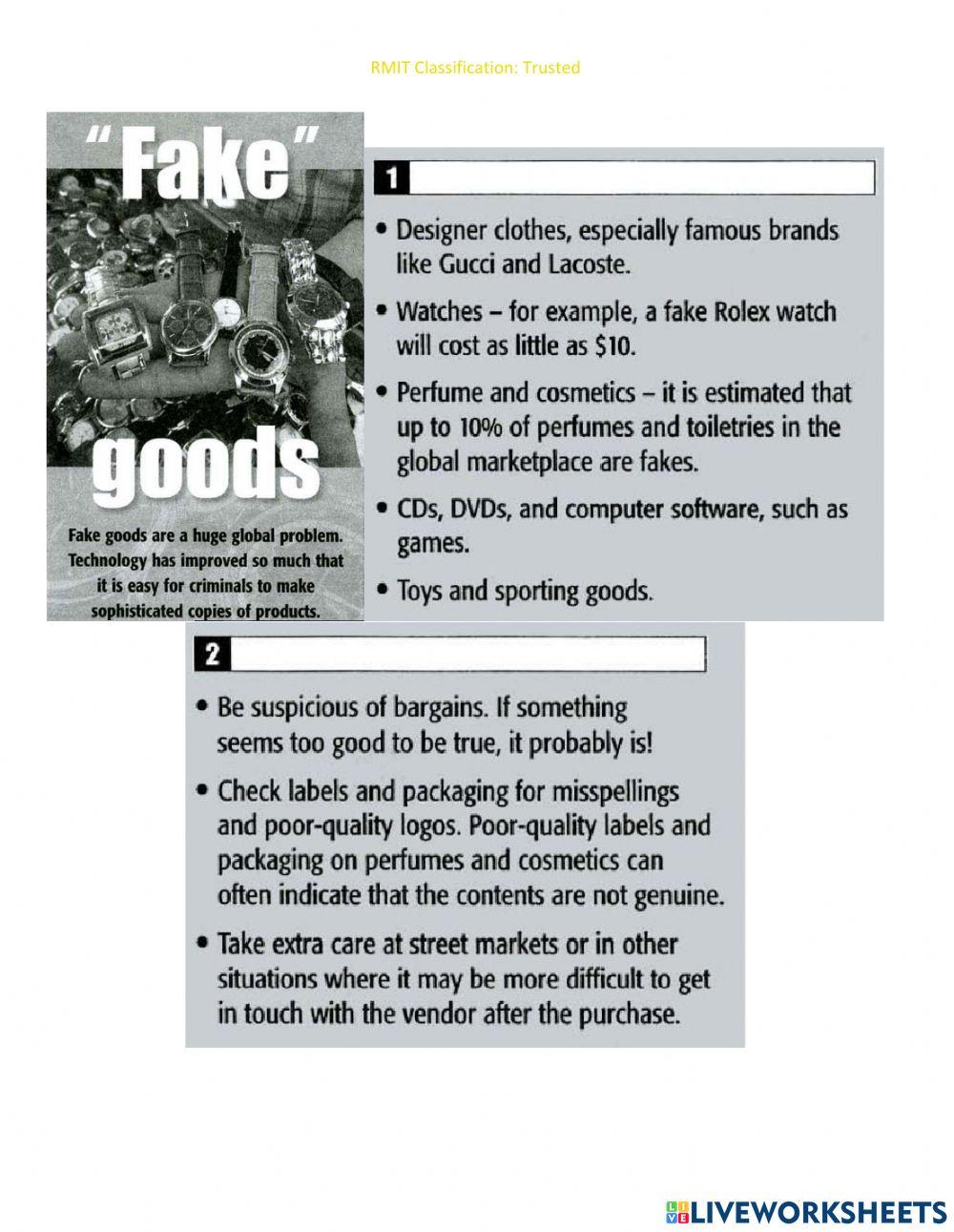 RMIT Classification: Trusted

"Fake" goods

Fake goods are a huge global problem. Technology has improved so much that it is easy for criminals to make sophisticated copies of products.

1

• Designer clothes, especially famous brands like Gucci and Lacoste.

• Watches – for example, a fake Rolex watch will cost as little as \$10.

• Perfume and cosmetics – it is estimated that up to 10% of perfumes and toiletries in the global marketplace are fakes.

• CDs, DVDs, and computer software, such as games.

• Toys and sporting goods.

2

• Be suspicious of bargains. If something seems too good to be true, it probably is!

• Check labels and packaging for misspellings and poor-quality logos. Poor-quality labels and packaging on perfumes and cosmetics can often indicate that the contents are not genuine.

• Take extra care at street markets or in other situations where it may be more difficult to get in touch with the vendor after the purchase.

LIVEWORKSHEETS